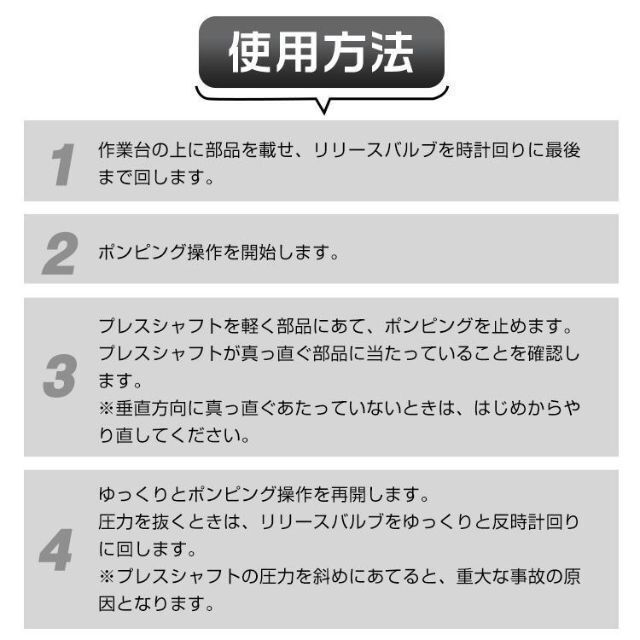 使用方法

1 作業台の上に部品を載せ、リリースバルブを時計回りに最後まで回します。

2 ポンピング操作を開始します。

3 プレスシャフトを軽く部品にあて、ポンピングを止めます。
プレスシャフトが真っ直ぐ部品に当たっていることを確認します。
※垂直方向に真っ直ぐあたっていないときは、はじめからやり直してください。

4 ゆっくりとポンピング操作を再開します。
圧力を抜くときは、リリースバルブをゆっくりと反時計回りに回します。
※プレスシャフトの圧力を斜めにあてると、重大な事故の原因となります。